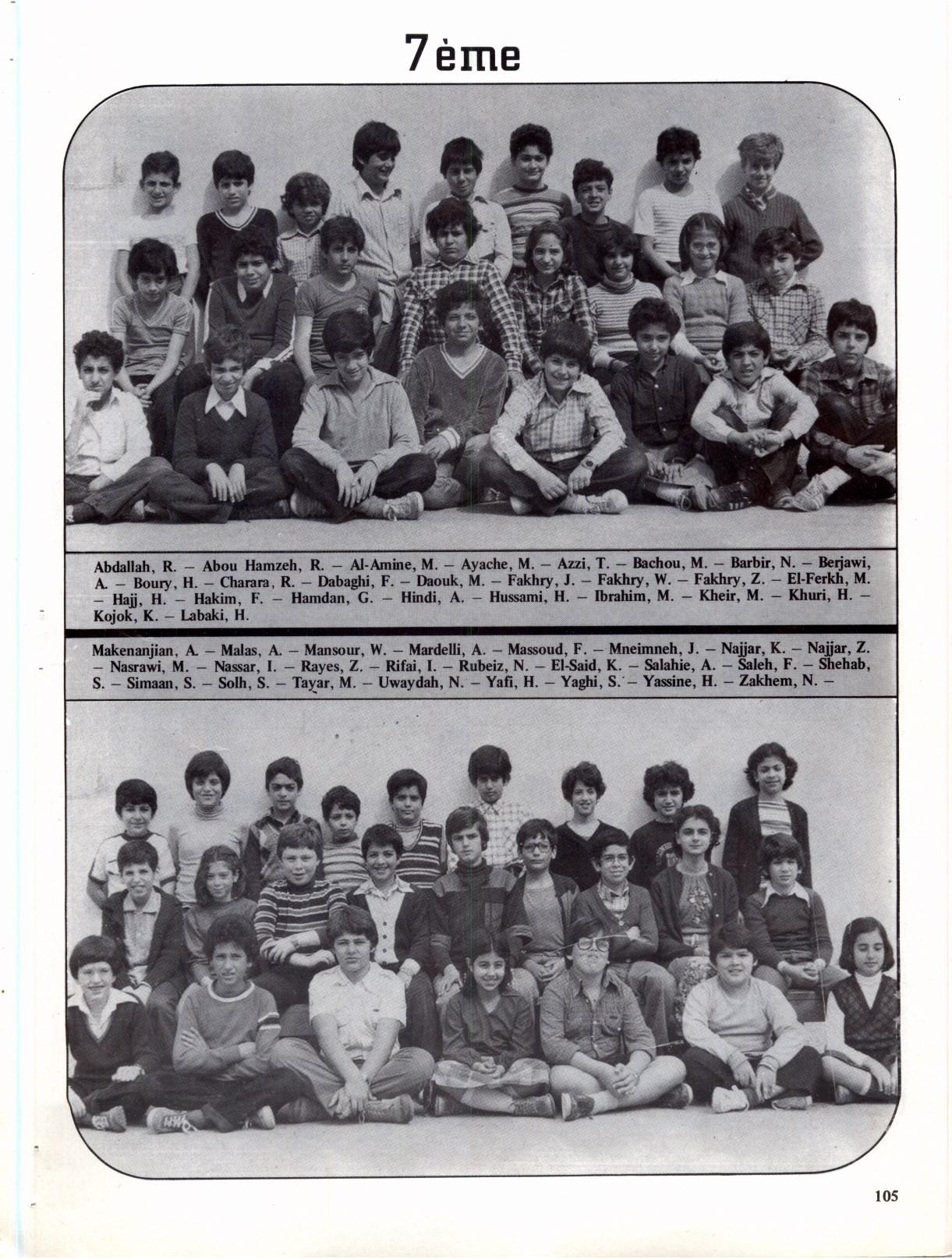 7ème

Abdallah, R. – Abou Hamzeh, R. – Al-Amine, M. – Ayache, M. – Azzi, T. – Bachou, M. – Barbir, N. – Berjawi, A. – Boury, H. – Charara, R. – Dabaghi, F. – Daouk, M. – Fakhry, J. – Fakhry, W. – Fakhry, Z. – El-Ferkh, M. – Hajj, H. – Hakim, F. – Hamdan, G. – Hindi, A. – Hussami, H. – Ibrahim, M. – Kheir, M. – Khuri, H. – Kojok, K. – Labaki, H.

Makenanjian, A. – Malas, A. – Mansour, W. – Mardelli, A. – Massoud, F. – Mneimneh, J. – Najjar, K. – Najjar, Z. – Nasrawi, M. – Nassar, I. – Rayes, Z. – Rifai, I. – Rubeiz, N. – El-Said, K. – Salahie, A. – Saleh, F. – Shehab, S. – Simaan, S. – Solh, S. – Tayar, M. – Uwaydah, N. – Yafi, H. – Yaghi, S. – Yassine, H. – Zakhem, N. –

105